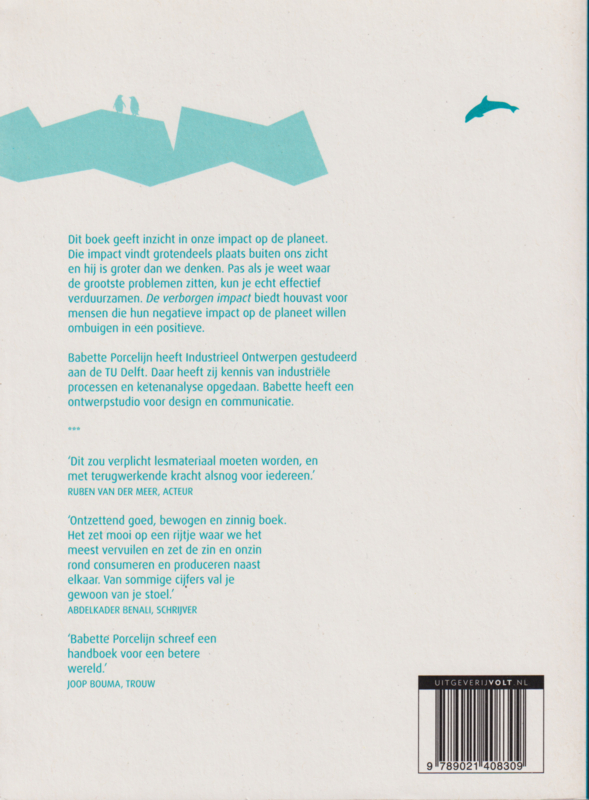 Dit boek geeft inzicht in onze impact op de planeet. Die impact vindt grotendeels plaats buiten ons zicht en hij is groter dan we denken. Pas als je weet waar de grootste problemen zitten, kun je echt effectief verduurzamen. De verborgen impact biedt houvast voor mensen die hun negatieve impact op de planeet willen ombuigen in een positieve.

Babette Porcelijn heeft Industrieel Ontwerpen gestudeerd aan de TU Delft. Daar heeft zij kennis van industriële processen en ketenanalyse opgedaan. Babette heeft een ontwerpstudio voor design en communicatie.

***

'Dit zou verplicht lesmateriaal moeten worden, en met terugwerkende kracht alsnog voor iedereen.'
RUBEN VAN DER MEER, ACTEUR

'Ontzettend goed, bewogen en zinnig boek. Het zet mooi op een rijtje waar we het meest vervuilen en zet de zin en onzin rond consumeren en produceren naast elkaar. Van sommige cijfers val je gewoon van je stoel.'
ABDELKADER BENALI, SCHRIJVER

'Babette Porcelijn schreef een handboek voor een betere wereld.'
JOOP BOUMA, TROUW

UITGEVERIJVOLT.NL

9 789021 408309